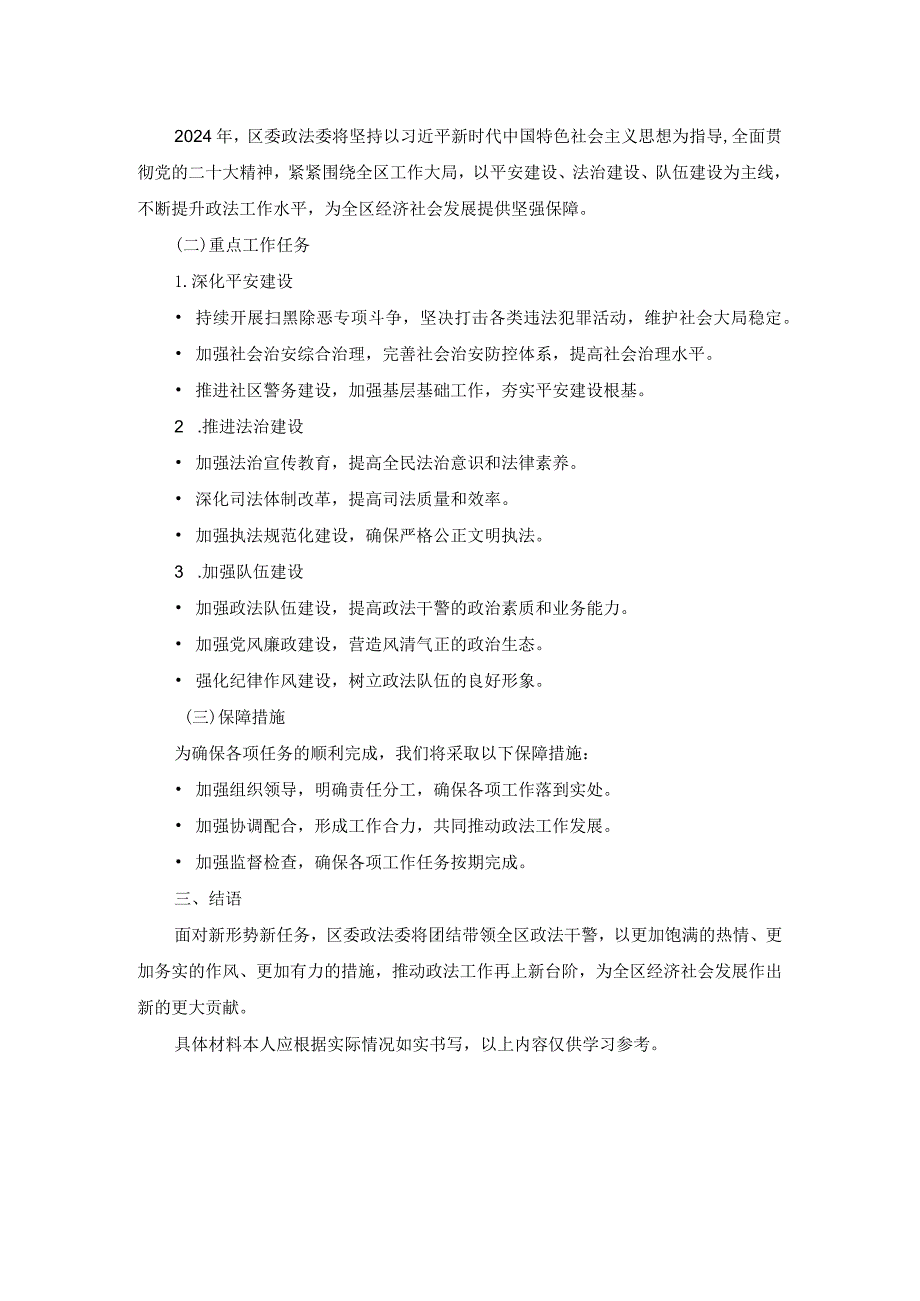 2024年，区委政法委将坚持以习近平新时代中国特色社会主义思想为指导,全面贯彻党的二十大精神，紧紧围绕全区工作大局，以平安建设、法治建设、队伍建设为主线，不断提升政法工作水平，为全区经济社会发展提供坚强保障。

(二)重点工作任务

1.深化平安建设

• 持续开展扫黑除恶专项斗争，坚决打击各类违法犯罪活动，维护社会大局稳定。

• 加强社会治安综合治理，完善社会治安防控体系，提高社会治理水平。

• 推进社区警务建设，加强基层基础工作，夯实平安建设根基。

2 .推进法治建设

• 加强法治宣传教育，提高全民法治意识和法律素养。

• 深化司法体制改革，提高司法质量和效率。

• 加强执法规范化建设，确保严格公正文明执法。

3 .加强队伍建设

• 加强政法队伍建设，提高政法干警的政治素质和业务能力。

• 加强党风廉政建设，营造风清气正的政治生态。

• 强化纪律作风建设，树立政法队伍的良好形象。

(三)保障措施

为确保各项任务的顺利完成，我们将采取以下保障措施：

• 加强组织领导，明确责任分工，确保各项工作落到实处。

• 加强协调配合，形成工作合力，共同推动政法工作发展。

• 加强监督检查，确保各项工作任务按期完成。

三、结语

面对新形势新任务，区委政法委将团结带领全区政法干警，以更加饱满的热情、更加务实的作风、更加有力的措施，推动政法工作再上新台阶，为全区经济社会发展作出新的更大贡献。

具体材料本人应根据实际情况如实书写，以上内容仅供学习参考。